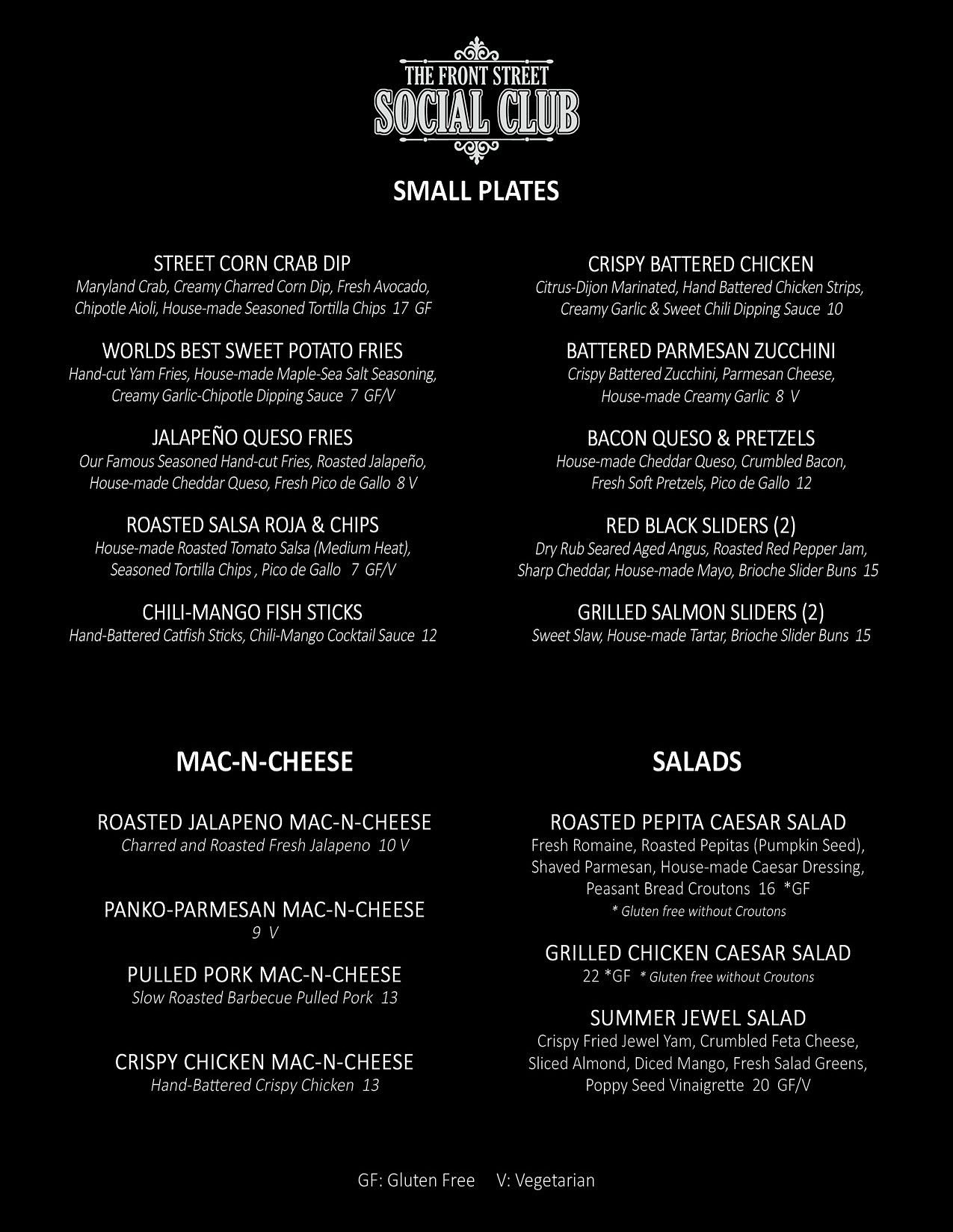 THE FRONT STREET
SOCIAL CLUB

SMALL PLATES

STREET CORN CRAB DIP
Maryland Crab, Creamy Charred Corn Dip, Fresh Avocado, Chipotle Aioli, House-made Seasoned Tortilla Chips 17 GF

WORLDS BEST SWEET POTATO FRIES
Hand-cut Yam Fries, House-made Maple-Sea Salt Seasoning, Creamy Garlic-Chipotle Dipping Sauce 7 GF/V

JALAPEÑO QUESO FRIES
Our Famous Seasoned Hand-cut Fries, Roasted Jalapeño, House-made Cheddar Queso, Fresh Pico de Gallo 8 V

ROASTED SALSA ROJA & CHIPS
House-made Roasted Tomato Salsa (Medium Heat), Seasoned Tortilla Chips , Pico de Gallo 7 GF/V

CHILI-MANGO FISH STICKS
Hand-Battered Catfish Sticks, Chili-Mango Cocktail Sauce 12

CRISPY BATTERED CHICKEN
Citrus-Dijon Marinated, Hand Battered Chicken Strips, Creamy Garlic & Sweet Chili Dipping Sauce 10

BATTERED PARMESAN ZUCCHINI
Crispy Battered Zucchini, Parmesan Cheese, House-made Creamy Garlic 8 V

BACON QUESO & PRETZELS
House-made Cheddar Queso, Crumbled Bacon, Fresh Soft Pretzels, Pico de Gallo 12

RED BLACK SLIDERS (2)
Dry Rub Seared Aged Angus, Roasted Red Pepper Jam, Sharp Cheddar, House-made Mayo, Brioche Slider Buns 15

GRILLED SALMON SLIDERS (2)
Sweet Slaw, House-made Tartar, Brioche Slider Buns 15

MAC-N-CHEESE

ROASTED JALAPENO MAC-N-CHEESE
Charred and Roasted Fresh Jalapeno 10 V

PANKO-PARMESAN MAC-N-CHEESE
9 V

PULLED PORK MAC-N-CHEESE
Slow Roasted Barbecue Pulled Pork 13

CRISPY CHICKEN MAC-N-CHEESE
Hand-Battered Crispy Chicken 13

SALADS

ROASTED PEPITA CAESAR SALAD
Fresh Romaine, Roasted Pepitas (Pumpkin Seed), Shaved Parmesan, House-made Caesar Dressing, Peasant Bread Croutons 16 *GF
* Gluten free without Croutons

GRILLED CHICKEN CAESAR SALAD
22 *GF * Gluten free without Croutons

SUMMER JEWEL SALAD
Crispy Fried Jewel Yam, Crumbled Feta Cheese, Sliced Almond, Diced Mango, Fresh Salad Greens, Poppy Seed Vinaigrette 20 GF/V

GF: Gluten Free V: Vegetarian